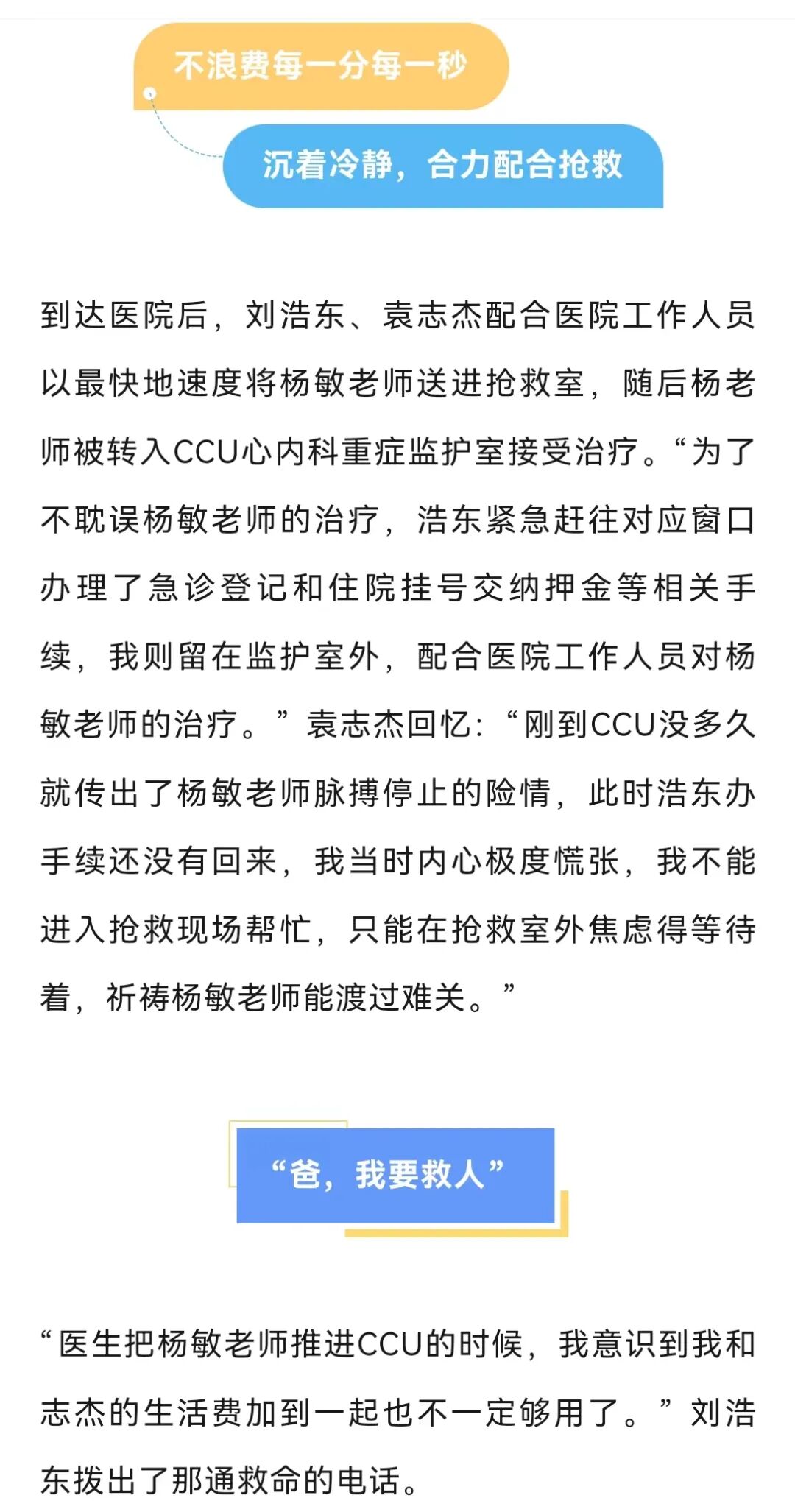 不浪费每一分每一秒

沉着冷静，合力配合抢救

到达医院后，刘浩东、袁志杰配合医院工作人员以最快地速度将杨敏老师送进抢救室，随后杨老师被转入CCU心内科重症监护室接受治疗。“为了不耽误杨敏老师的治疗，浩东紧急赶往对应窗口办理了急诊登记和住院挂号交纳押金等相关手续，我则留在监护室外，配合医院工作人员对杨敏老师的治疗。”袁志杰回忆：“刚到CCU没多久就传出了杨敏老师脉搏停止的险情，此时浩东办手续还没有回来，我当时内心极度慌张，我不能进入抢救现场帮忙，只能在抢救室外焦虑得等待着，祈祷杨敏老师能渡过难关。”

“爸，我要救人”

“医生把杨敏老师推进CCU的时候，我意识到我和志杰的生活费加到一起也不一定够用了。”刘浩东拨出了那通救命的电话。